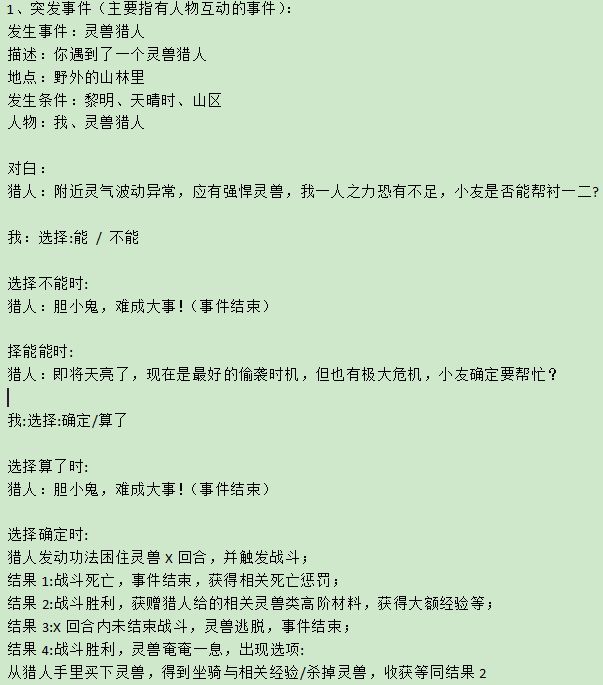 1、突发事件（主要指有人物互动的事件）:
发生事件：灵兽猎人
描述：你遇到了一个灵兽猎人
地点：野外的山林里
发生条件：黎明、天晴时、山区
人物：我、灵兽猎人

对白：
猎人：附近灵气波动异常，应有强悍灵兽，我一人之力恐有不足，小友是否能帮衬一二?

我：选择:能 / 不能

选择不能时:
猎人：胆小鬼，难成大事!（事件结束）

择能能时:
猎人：即将天亮了，现在是最好的偷袭时机，但也有极大危机，小友确定要帮忙？

我:选择:确定/算了

选择算了时:
猎人：胆小鬼，难成大事!（事件结束）

选择确定时:
猎人发动功法困住灵兽 X 回合，并触发战斗；
结果 1:战斗死亡，事件结束，获得相关死亡惩罚；
结果 2:战斗胜利，获赠猎人给的相关灵兽类高阶材料，获得大额经验等；
结果 3:X 回合内未结束战斗，灵兽逃脱，事件结束；
结果 4:战斗胜利，灵兽奄奄一息，出现选项:
从猎人手里买下灵兽，得到坐骑与相关经验/杀掉灵兽，收获等同结果 2